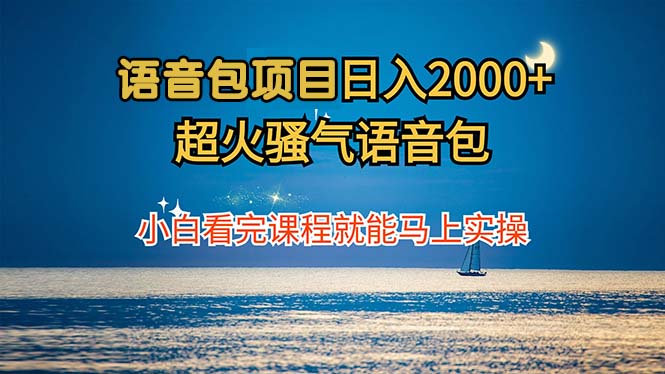 语音包项目日入2000+
超火骚气语音包

小白看完课程就能马上实操